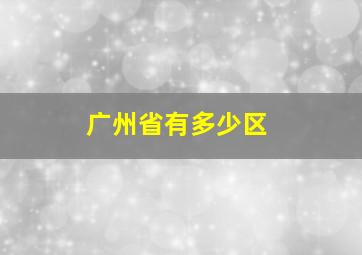 广州省有多少区